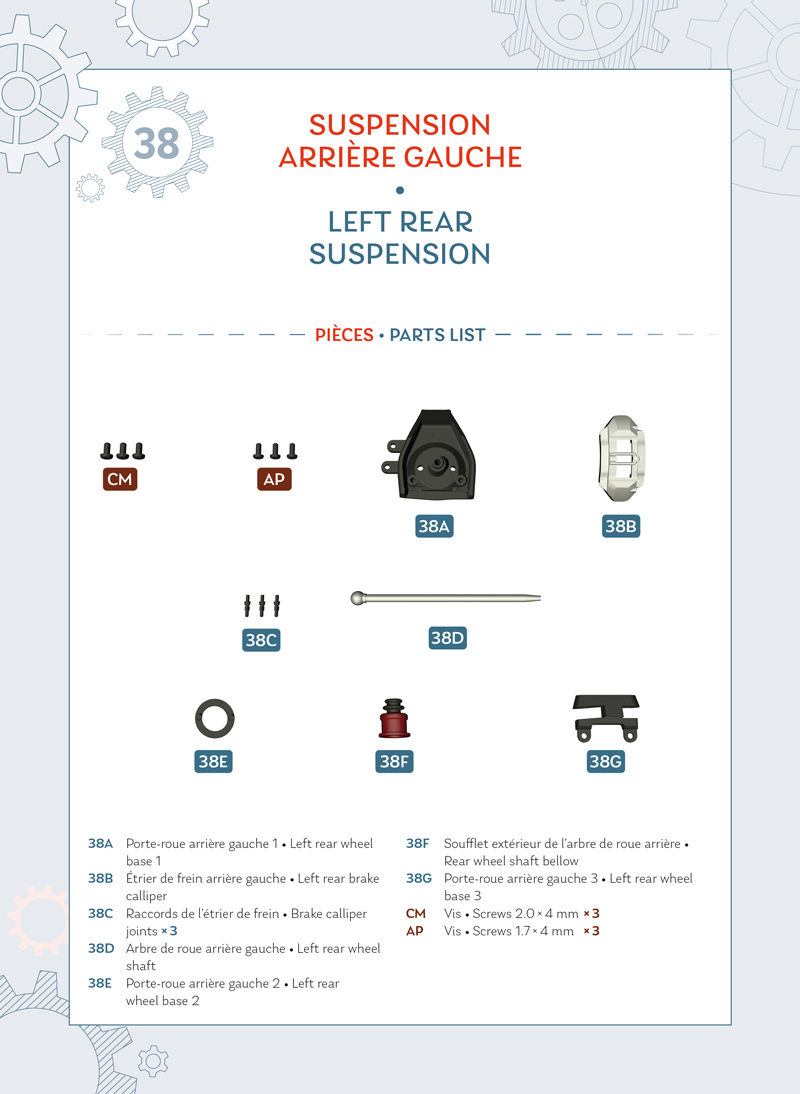 38

SUSPENSION ARRIÈRE GAUCHE

•

LEFT REAR SUSPENSION

PIÈCES • PARTS LIST

CM

AP

38A

38B

38C

38D

38E

38F

38G

38A Porte-roue arrière gauche 1 • Left rear wheel base 1
38B Étrier de frein arrière gauche • Left rear brake calliper
38C Raccords de l'étrier de frein • Brake calliper joints × 3
38D Arbre de roue arrière gauche • Left rear wheel shaft
38E Porte-roue arrière gauche 2 • Left rear wheel base 2

38F Soufflet extérieur de l'arbre de roue arrière • Rear wheel shaft bellow
38G Porte-roue arrière gauche 3 • Left rear wheel base 3
CM Vis • Screws 2.0 × 4 mm × 3
AP Vis • Screws 1.7 × 4 mm × 3